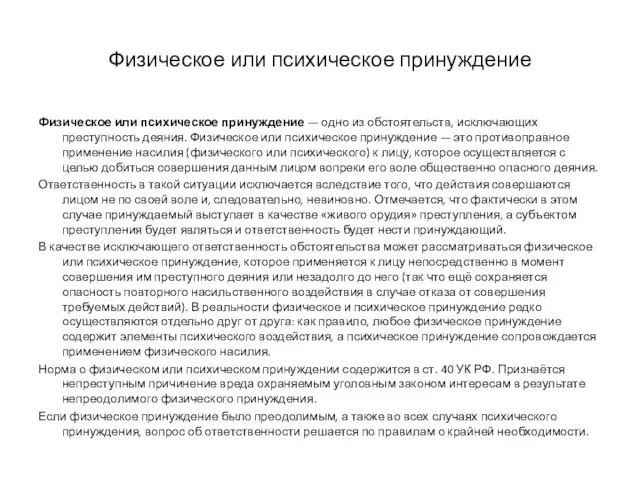 Физическое или психическое принуждение

Физическое или психическое принуждение — одно из обстоятельств, исключающих преступность деяния. Физическое или психическое принуждение — это противоправное применение насилия (физического или психического) к лицу, которое осуществляется с целью добиться совершения данным лицом вопреки его воле общественно опасного деяния.

Ответственность в такой ситуации исключается вследствие того, что действия совершаются лицом не по своей воле и, следовательно, невиновно. Отмечается, что фактически в этом случае принуждаемый выступает в качестве «живого орудия» преступления, а субъектом преступления будет являться и ответственность будет нести принуждающий.

В качестве исключающего ответственность обстоятельства может рассматриваться физическое или психическое принуждение, которое применяется к лицу непосредственно в момент совершения им преступного деяния или незадолго до него (так что ещё сохраняется опасность повторного насильственного воздействия в случае отказа от совершения требуемых действий). В реальности физическое и психическое принуждение редко осуществляются отдельно друг от друга: как правило, любое физическое принуждение содержит элементы психического воздействия, а психическое принуждение сопровождается применением физического насилия.

Норма о физическом или психическом принуждении содержится в ст. 40 УК РФ. Признаётся непреступным причинение вреда охраняемым уголовным законом интересам в результате непреодолимого физического принуждения.

Если физическое принуждение было преодолимым, а также во всех случаях психического принуждения, вопрос об ответственности решается по правилам о крайней необходимости.